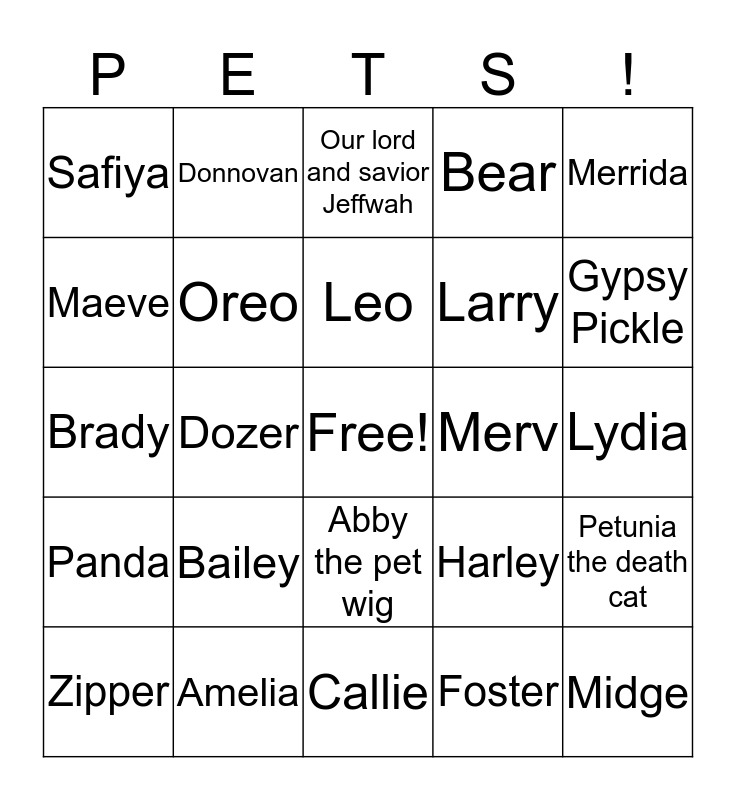 | P | E | T | S | ! |
|---|---|---|---|---|
| Safiya | Donnovan | Our lord and savior Jeffwah | Bear | Merrida |
| Maeve | Oreo | Leo | Larry | Gypsy Pickle |
| Brady | Dozer | Free! | Merv | Lydia |
| Panda | Bailey | Abby the pet wig | Harley | Petunia the death cat |
| Zipper | Amelia | Callie | Foster | Midge |